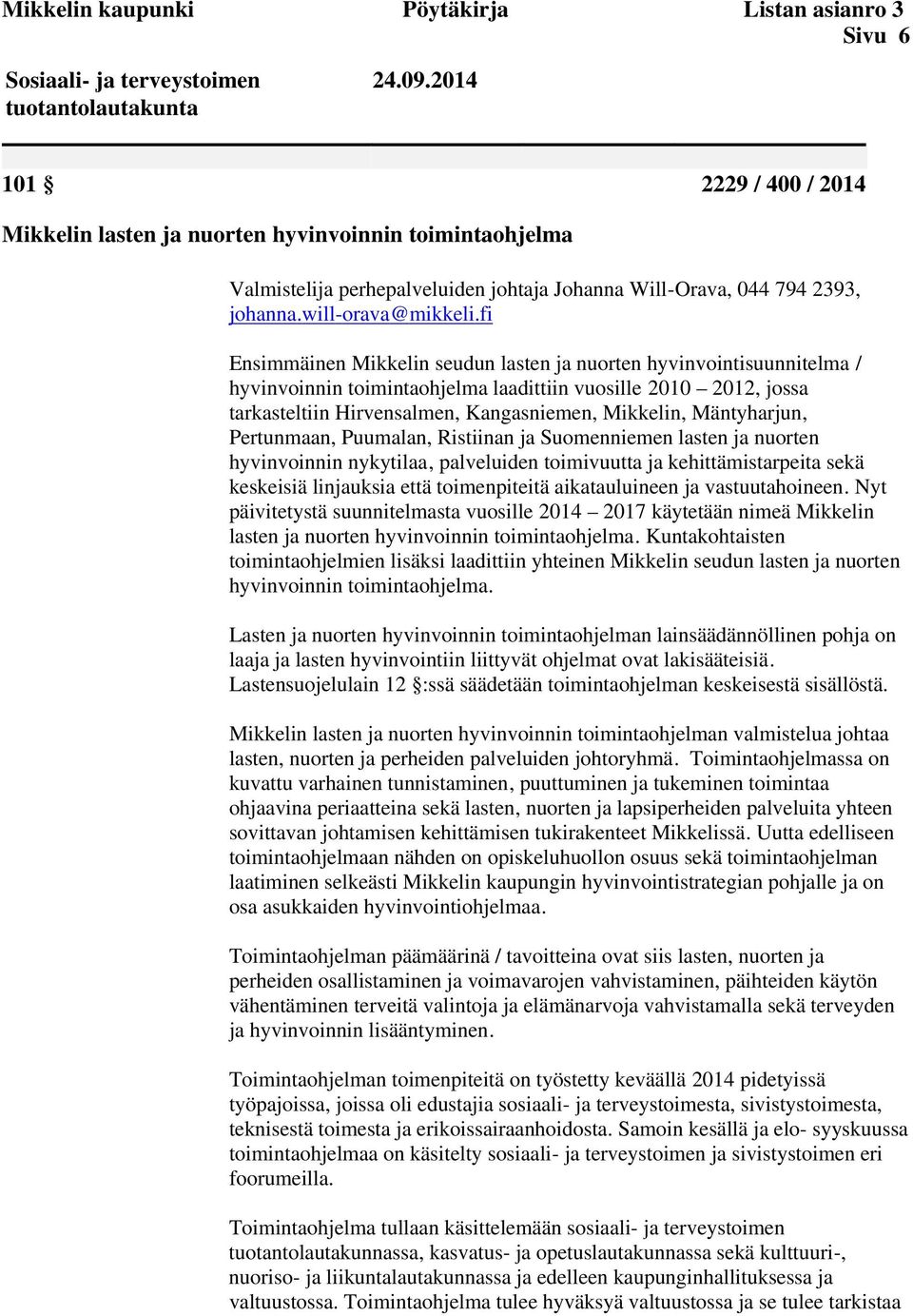 Mikkelin kaupunki Pöytäkirja Listan asianro 3
Sivu 6

Sosiaali- ja terveystoimen tuotantolautakunta 24.09.2014

101 § 2229 / 400 / 2014

Mikkelin lasten ja nuorten hyvinvoinnin toimintaohjelma

Valmistelija perhepalveluiden johtaja Johanna Will-Orava, 044 794 2393, johanna.will-orava@mikkeli.fi

Ensimmäinen Mikkelin seudun lasten ja nuorten hyvinvointisuunnitelma / hyvinvoinnin toimintaohjelma laadittiin vuosille 2010 – 2012, jossa tarkasteltiin Hirvensalmen, Kangasniemen, Mikkelin, Mäntyharjun, Pertunmaan, Puumalan, Ristiinan ja Suomenniemen lasten ja nuorten hyvinvoinnin nykytilaa, palveluiden toimivuutta ja kehittämistarpeita sekä keskeisiä linjauksia että toimenpiteitä aikatauluineen ja vastuutahoineen. Nyt päivitetystä suunnitelmasta vuosille 2014 – 2017 käytetään nimeä Mikkelin lasten ja nuorten hyvinvoinnin toimintaohjelma. Kuntakohtaisten toimintaohjelmien lisäksi laadittiin yhteinen Mikkelin seudun lasten ja nuorten hyvinvoinnin toimintaohjelma.

Lasten ja nuorten hyvinvoinnin toimintaohjelman lainsäädännöllinen pohja on laaja ja lasten hyvinvointiin liittyvät ohjelmat ovat lakisääteisiä. Lastensuojelulain 12 §:ssä säädetään toimintaohjelman keskeisestä sisällöstä.

Mikkelin lasten ja nuorten hyvinvoinnin toimintaohjelman valmistelua johtaa lasten, nuorten ja perheiden palveluiden johtoryhmä. Toimintaohjelmassa on kuvattu varhainen tunnistaminen, puuttuminen ja tukeminen toimintaa ohjaavina periaatteina sekä lasten, nuorten ja lapsiperheiden palveluita yhteen sovittavan johtamisen kehittämisen tukirakenteet Mikkelissä. Uutta edelliseen toimintaohjelmaan nähden on opiskeluhuollon osuus sekä toimintaohjelman laatiminen selkeästi Mikkelin kaupungin hyvinvointistrategian pohjalle ja on osa asukkaiden hyvinvointiohjelmaa.

Toimintaohjelman päämäärinä / tavoitteina ovat siis lasten, nuorten ja perheiden osallistaminen ja voimavarojen vahvistaminen, päihteiden käytön vähentäminen terveitä valintoja ja elämänarvoja vahvistamalla sekä terveyden ja hyvinvoinnin lisääntyminen.

Toimintaohjelman toimenpiteitä on työstetty keväällä 2014 pidetyissä työpajoissa, joissa oli edustajia sosiaali- ja terveystoimesta, sivistystoimesta, teknisestä toimesta ja erikoissairaanhoidosta. Samoin kesällä ja elo- syyskuussa toimintaohjelmaa on käsitelty sosiaali- ja terveystoimen ja sivistystoimen eri foorumeilla.

Toimintaohjelma tullaan käsittelemään sosiaali- ja terveystoimen tuotantolautakunnassa, kasvatus- ja opetuslautakunnassa sekä kulttuuri-, nuoriso- ja liikuntalautakunnassa ja edelleen kaupunginhallituksessa ja valtuustossa. Toimintaohjelma tulee hyväksyä valtuustossa ja se tulee tarkistaa